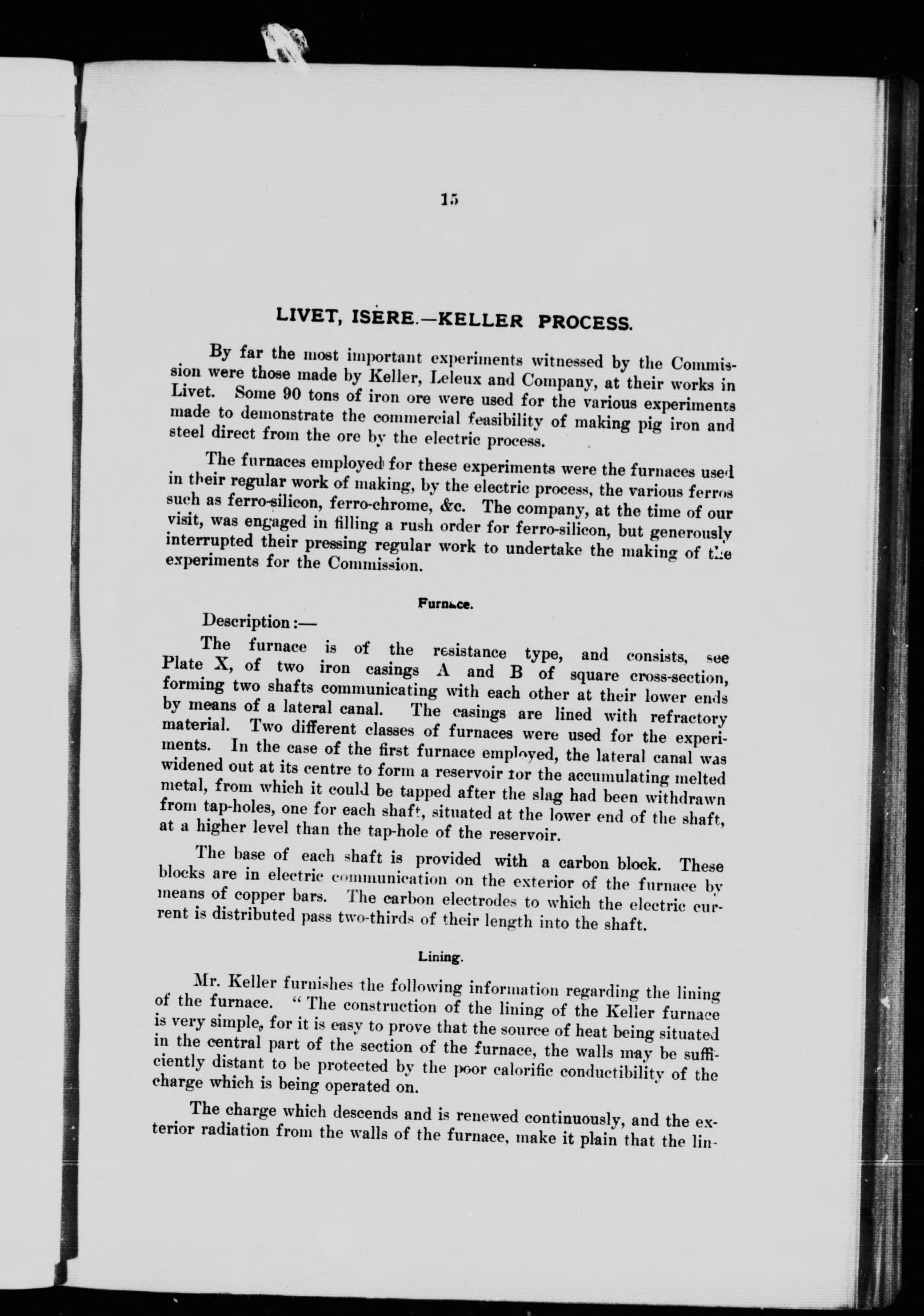 15

LIVET, ISÈRE.—KELLER PROCESS.

By far the most important experiments witnessed by the Commission were those made by Keller, Leleux and Company, at their works in Livet. Some 90 tons of iron ore were used for the various experiments made to demonstrate the commercial feasibility of making pig iron and steel direct from the ore by the electric process.

The furnaces employed for these experiments were the furnaces used in their regular work of making, by the electric process, the various ferros such as ferro-silicon, ferro-chrome, &c. The company, at the time of our visit, was engaged in filling a rush order for ferro-silicon, but generously interrupted their pressing regular work to undertake the making of the experiments for the Commission.

Furnace.

Description:—

The furnace is of the resistance type, and consists, see Plate X, of two iron casings A and B of square cross-section, forming two shafts communicating with each other at their lower ends by means of a lateral canal. The casings are lined with refractory material. Two different classes of furnaces were used for the experiments. In the case of the first furnace employed, the lateral canal was widened out at its centre to form a reservoir for the accumulating melted metal, from which it could be tapped after the slag had been withdrawn from tap-holes, one for each shaft, situated at the lower end of the shaft, at a higher level than the tap-hole of the reservoir.

The base of each shaft is provided with a carbon block. These blocks are in electric communication on the exterior of the furnace by means of copper bars. The carbon electrodes to which the electric current is distributed pass two-thirds of their length into the shaft.

Lining.

Mr. Keller furnishes the following information regarding the lining of the furnace. "The construction of the lining of the Keller furnace is very simple, for it is easy to prove that the source of heat being situated in the central part of the section of the furnace, the walls may be sufficiently distant to be protected by the poor calorific conductibility of the charge which is being operated on.

The charge which descends and is renewed continuously, and the exterior radiation from the walls of the furnace, make it plain that the lin-